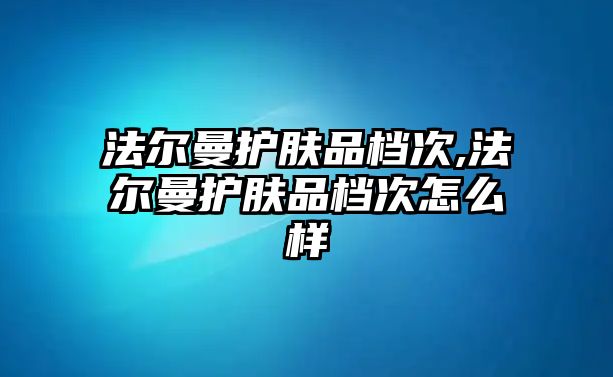 法尔曼护肤品档次,法尔曼护肤品档次怎么样